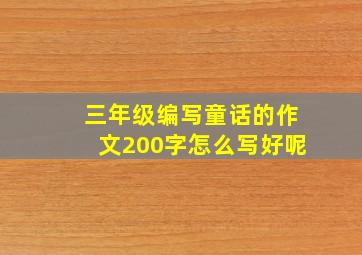 三年级编写童话的作文200字怎么写好呢